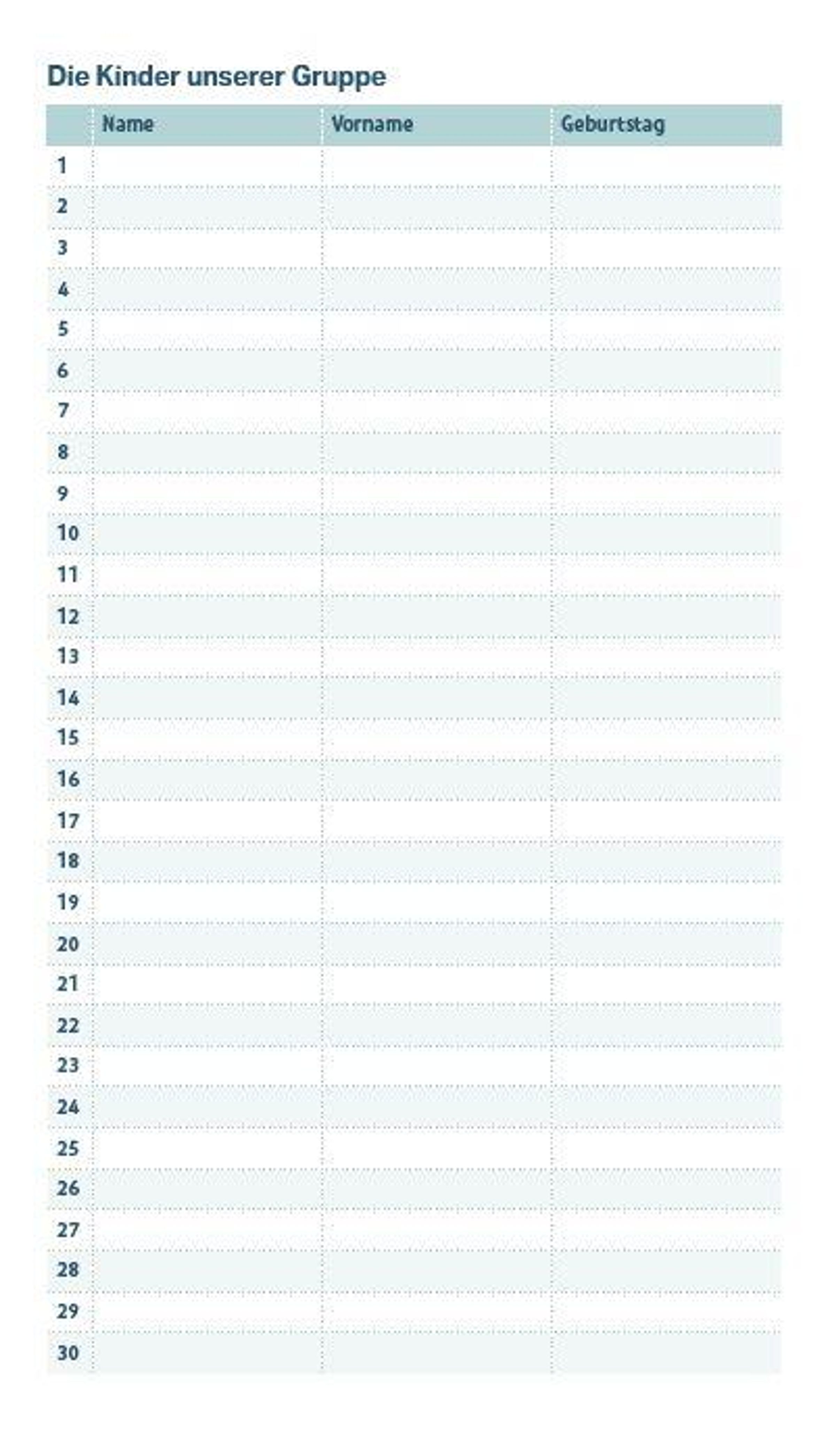 Die Kinder unserer Gruppe

|  | Name | Vorname | Geburtstag |
|---|---|---|---|
| 1 |  |  |  |
| 2 |  |  |  |
| 3 |  |  |  |
| 4 |  |  |  |
| 5 |  |  |  |
| 6 |  |  |  |
| 7 |  |  |  |
| 8 |  |  |  |
| 9 |  |  |  |
| 10 |  |  |  |
| 11 |  |  |  |
| 12 |  |  |  |
| 13 |  |  |  |
| 14 |  |  |  |
| 15 |  |  |  |
| 16 |  |  |  |
| 17 |  |  |  |
| 18 |  |  |  |
| 19 |  |  |  |
| 20 |  |  |  |
| 21 |  |  |  |
| 22 |  |  |  |
| 23 |  |  |  |
| 24 |  |  |  |
| 25 |  |  |  |
| 26 |  |  |  |
| 27 |  |  |  |
| 28 |  |  |  |
| 29 |  |  |  |
| 30 |  |  |  |